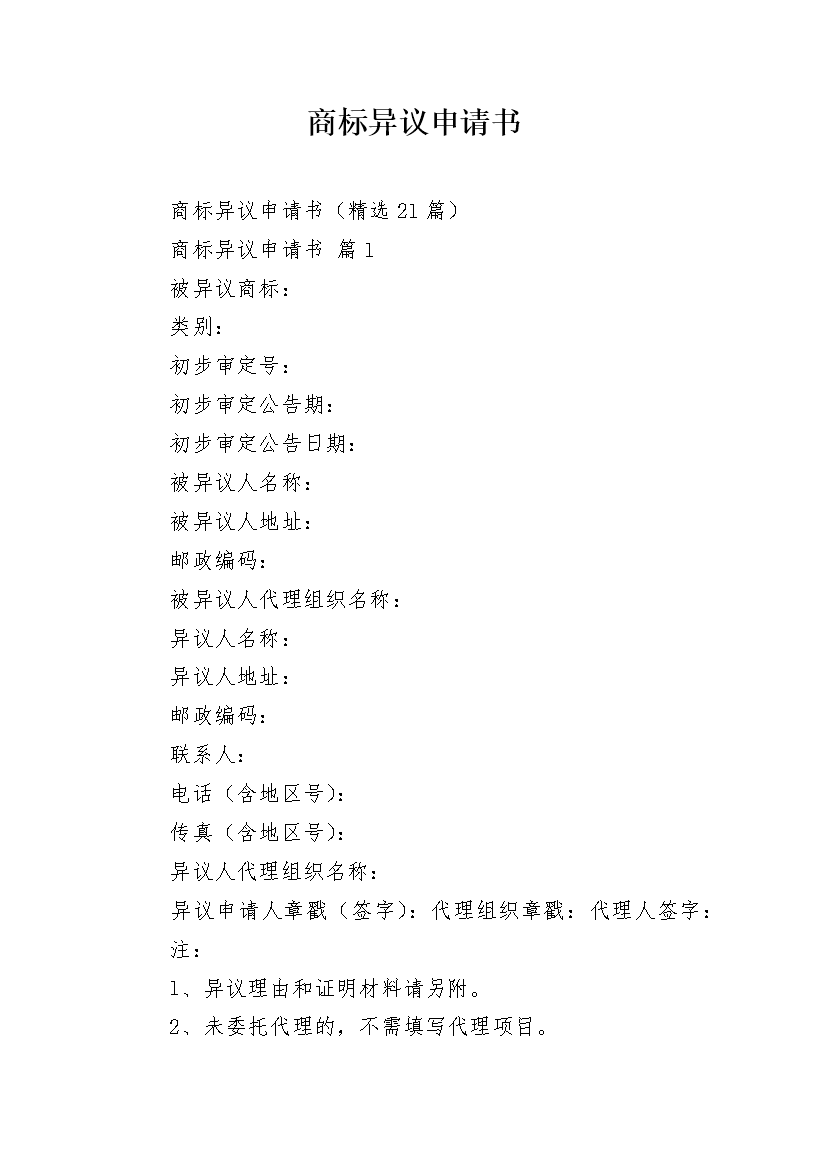 商标异议申请书

商标异议申请书（精选21篇）

商标异议申请书 篇1

被异议商标：

类别：

初步审定号：

初步审定公告期：

初步审定公告日期：

被异议人名称：

被异议人地址：

邮政编码：

被异议人代理组织名称：

异议人名称：

异议人地址：

邮政编码：

联系人：

电话（含地区号）：

传真（含地区号）：

异议人代理组织名称：

异议申请人章戳（签字）：代理组织章戳：代理人签字：

注：

1、异议理由和证明材料请另附。

2、未委托代理的，不需填写代理项目。